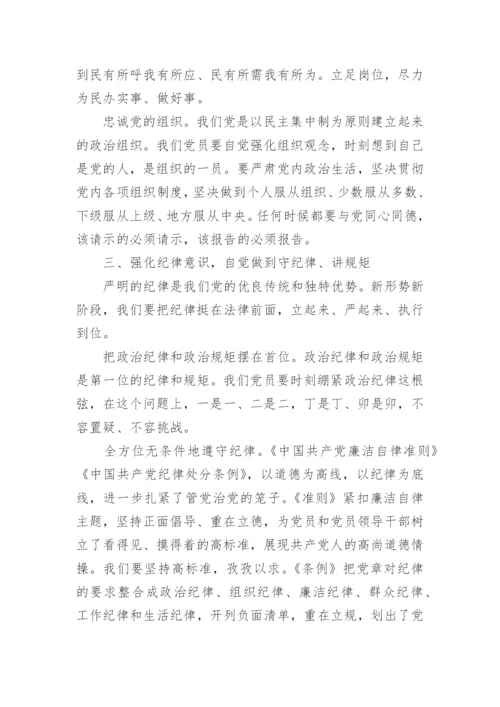 到民有所呼我有所应、民有所需我有所为。立足岗位，尽力为民办实事、做好事。

忠诚党的组织。我们党是以民主集中制为原则建立起来的政治组织。我们党员要自觉强化组织观念，时刻想到自己是党的人，是组织的一员。要严肃党内政治生活，坚决贯彻党内各项组织制度，坚决做到个人服从组织、少数服从多数、下级服从上级、地方服从中央。任何时候都要与党同心同德，该请示的必须请示，该报告的必须报告。

三、强化纪律意识，自觉做到守纪律、讲规矩

严明的纪律是我们党的优良传统和独特优势。新形势新阶段，我们要把纪律挺在法律前面，立起来、严起来、执行到位。

把政治纪律和政治规矩摆在首位。政治纪律和政治规矩是第一位的纪律和规矩。我们党员要时刻绷紧政治纪律这根弦，在这个问题上，一是一、二是二，丁是丁、卯是卯，不容置疑、不容挑战。

全方位无条件地遵守纪律。《中国共产党廉洁自律准则》《中国共产党纪律处分条例》，以道德为高线，以纪律为底线，进一步扎紧了管党治党的笼子。《准则》紧扣廉洁自律主题，坚持正面倡导、重在立德，为党员和党员领导干部树立了看得见、摸得着的高标准，展现共产党人的高尚道德情操。我们要坚持高标准，孜孜以求。《条例》把党章对纪律的要求整合成政治纪律、组织纪律、廉洁纪律、群众纪律、工作纪律和生活纪律，开列负面清单，重在立规，划出了党